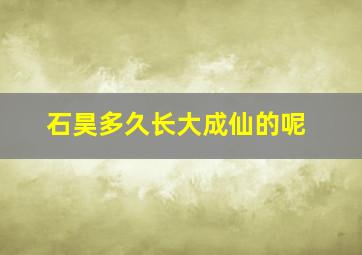 石昊多久长大成仙的呢